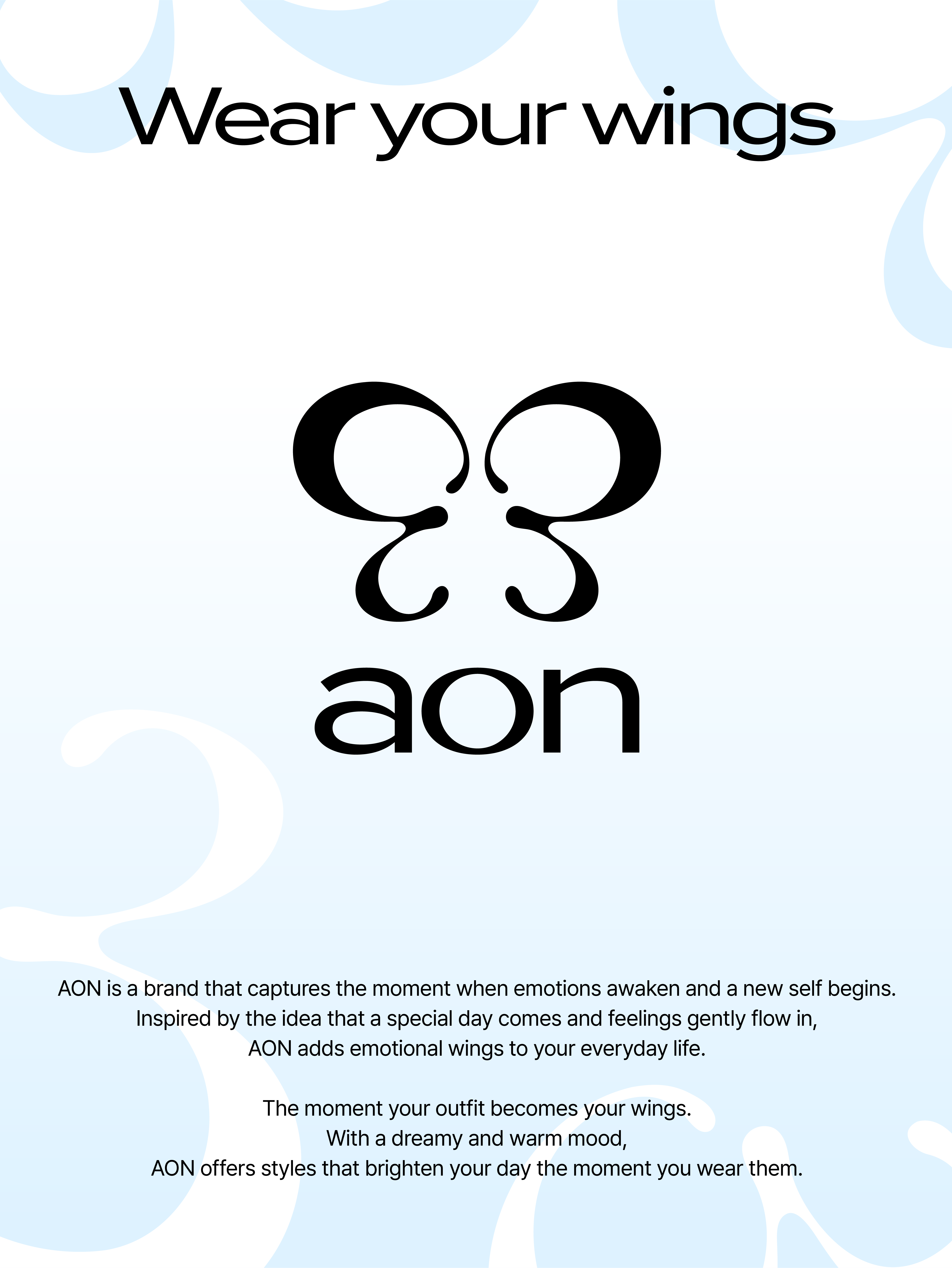 Wear your wings

aon

AON is a brand that captures the moment when emotions awaken and a new self begins. Inspired by the idea that a special day comes and feelings gently flow in, AON adds emotional wings to your everyday life.

The moment your outfit becomes your wings. With a dreamy and warm mood, AON offers styles that brighten your day the moment you wear them.